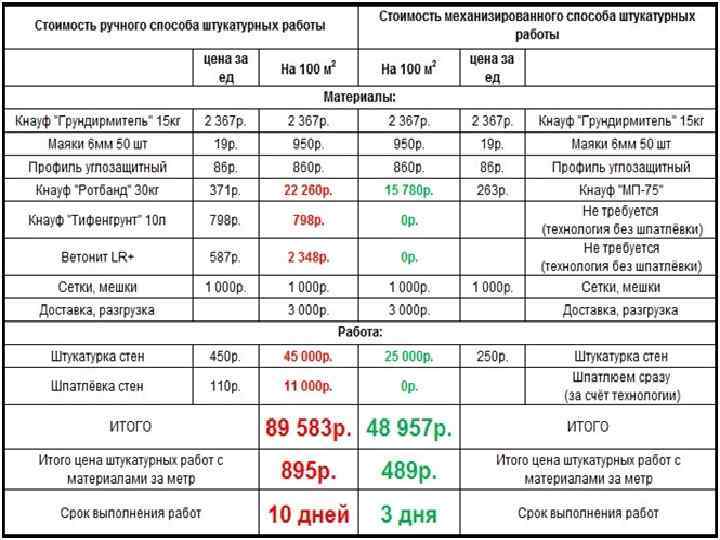 | Стоимость ручного способа штукатурных работы | | | Стоимость механизированного способа штукатурных работы | | |
|---|---|---|---|---|---|
| | цена за ед | На 100 $м^2$ | На 100 $м^2$ | цена за ед | |
| Материалы: | | | | | |
| Кнауф "Грундирмитель" 15кг | 2 367р. | 2 367р. | 2 367р. | 2 367р. | Кнауф "Грундирмитель" 15кг |
| Маяки 6мм 50 шт | 19р. | 950р. | 950р. | 19р. | Маяки 6мм 50 шт |
| Профиль углозащитный | 86р. | 860р. | 860р. | 86р. | Профиль углозащитный |
| Кнауф "Ротбанд" 30кг | 371р. | 22 260р. | 15 780р. | 263р. | Кнауф "МП-75" |
| Кнауф "Тифенгрунт" 10л | 798р. | 798р. | 0р. | | Не требуется (технология без шпатлёвки) |
| Ветонит LR+ | 587р. | 2 348р. | 0р. | | Не требуется (технология без шпатлёвки) |
| Сетки, мешки | 1 000р. | 1 000р. | 1 000р. | 1 000р. | Сетки, мешки |
| Доставка, разгрузка | | 3 000р. | 3 000р. | | Доставка, разгрузка |
| Работа: | | | | | |
| Штукатурка стен | 450р. | 45 000р. | 25 000р. | 250р. | Штукатурка стен |
| Шпатлёвка стен | 110р. | 11 000р. | 0р. | | Шпатлюем сразу (за счёт технологии) |
| ИТОГО | | 89 583р. | 48 957р. | ИТОГО | |
| Итого цена штукатурных работ с материалами за метр | | 895р. | 489р. | Итого цена штукатурных работ с материалами за метр | |
| Срок выполнения работ | | 10 дней | 3 дня | Срок выполнения работ | |